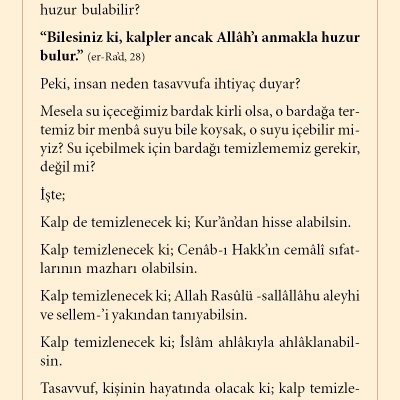 huzur bulabilir?

“Bilesiniz ki, kalpler ancak Allâh’ı anmakla huzur bulur.” (er-Ra’d, 28)

Peki, insan neden tasavvufa ihtiyaç duyar?

Mesela su içeceğimiz bardak kirli olsa, o bardağa tertemiz bir menbâ suyu bile koysak, o suyu içebilir miyiz? Su içebilmek için bardağı temizlememiz gerekir, değil mi?

İşte;

Kalp de temizlenecek ki; Kur’ân’dan hisse alabilsin.

Kalp temizlenecek ki; Cenâb-ı Hakk’ın cemâlî sıfatlarının mazharı olabilsin.

Kalp temizlenecek ki; Allah Rasûlü -sallâllâhu aleyhi ve sellem-’i yakından tanıyabilsin.

Kalp temizlenecek ki; İslâm ahlâkıyla ahlâklanabilsin.

Tasavvuf, kişinin hayatında olacak ki; kalp temizle-